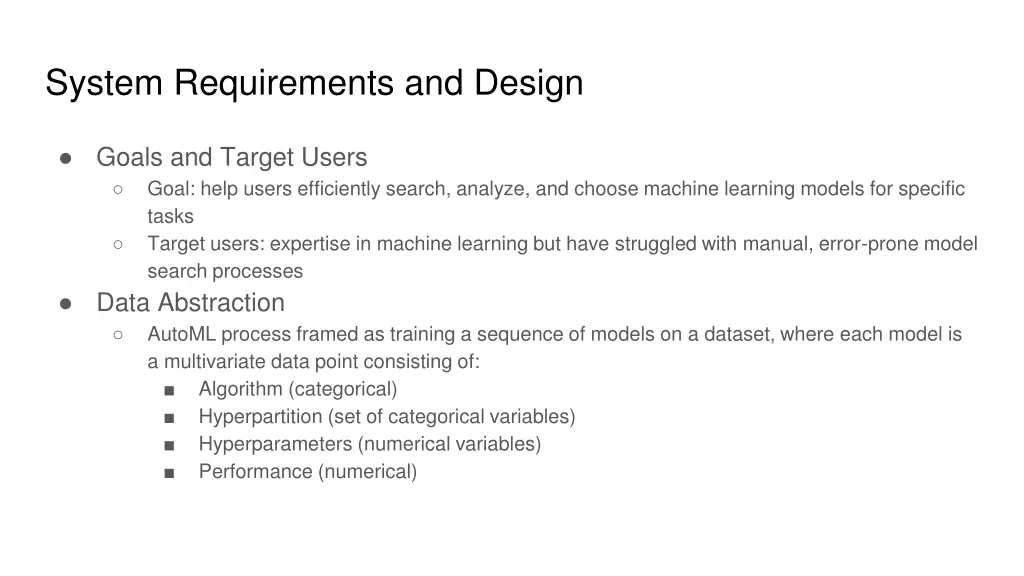 System Requirements and Design

● Goals and Target Users
○ Goal: help users efficiently search, analyze, and choose machine learning models for specific tasks
○ Target users: expertise in machine learning but have struggled with manual, error-prone model search processes
● Data Abstraction
○ AutoML process framed as training a sequence of models on a dataset, where each model is a multivariate data point consisting of:
■ Algorithm (categorical)
■ Hyperpartition (set of categorical variables)
■ Hyperparameters (numerical variables)
■ Performance (numerical)